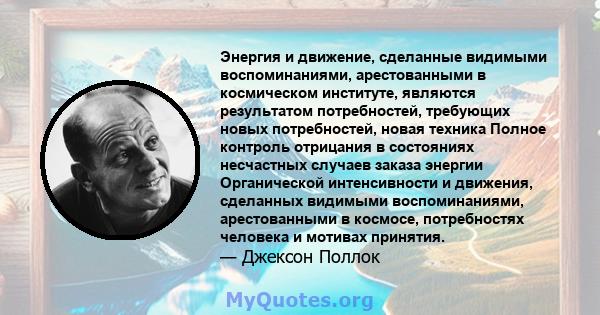 Энергия и движение, сделанные видимыми воспоминаниями, арестованными в космическом институте, являются результатом потребностей, требующих новых потребностей, новая техника Полное контроль отрицания в состояниях несчастных случаев заказа энергии Органической интенсивности и движения, сделанных видимыми воспоминаниями, арестованными в космосе, потребностях человека и мотивах принятия.
— Джексон Поллок

MyQuotes.org